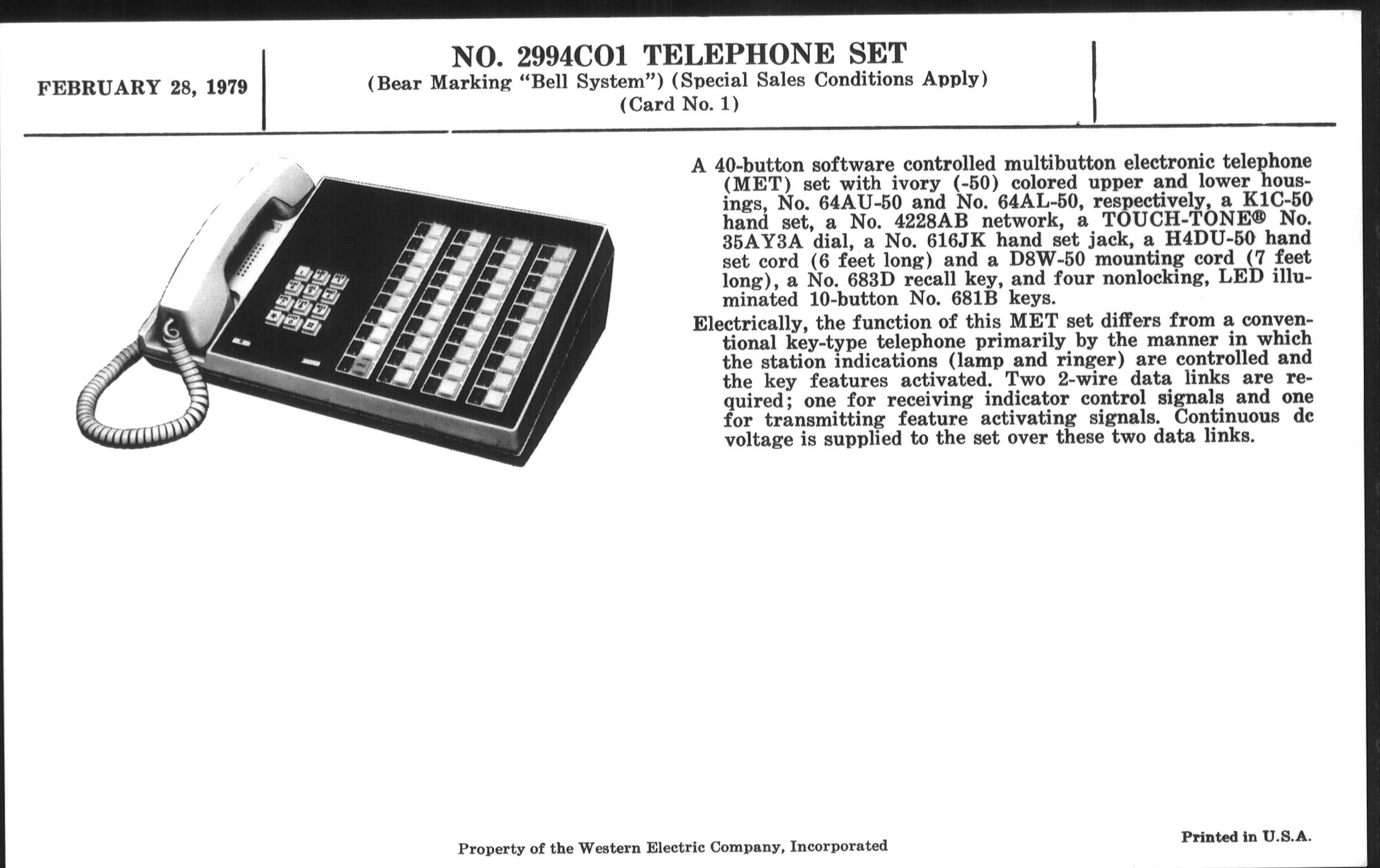 FEBRUARY 28, 1979

NO. 2994CO1 TELEPHONE SET
(Bear Marking "Bell System") (Special Sales Conditions Apply)
(Card No. 1)

A 40-button software controlled multibutton electronic telephone (MET) set with ivory (-50) colored upper and lower housings, No. 64AU-50 and No. 64AL-50, respectively, a K1C-50 hand set, a No. 4228AB network, a TOUCH-TONE® No. 35AY3A dial, a No. 616JK hand set jack, a H4DU-50 hand set cord (6 feet long) and a D8W-50 mounting cord (7 feet long), a No. 683D recall key, and four nonlocking, LED illuminated 10-button No. 681B keys.

Electrically, the function of this MET set differs from a conventional key-type telephone primarily by the manner in which the station indications (lamp and ringer) are controlled and the key features activated. Two 2-wire data links are required; one for receiving indicator control signals and one for transmitting feature activating signals. Continuous dc voltage is supplied to the set over these two data links.

Property of the Western Electric Company, Incorporated

Printed in U.S.A.